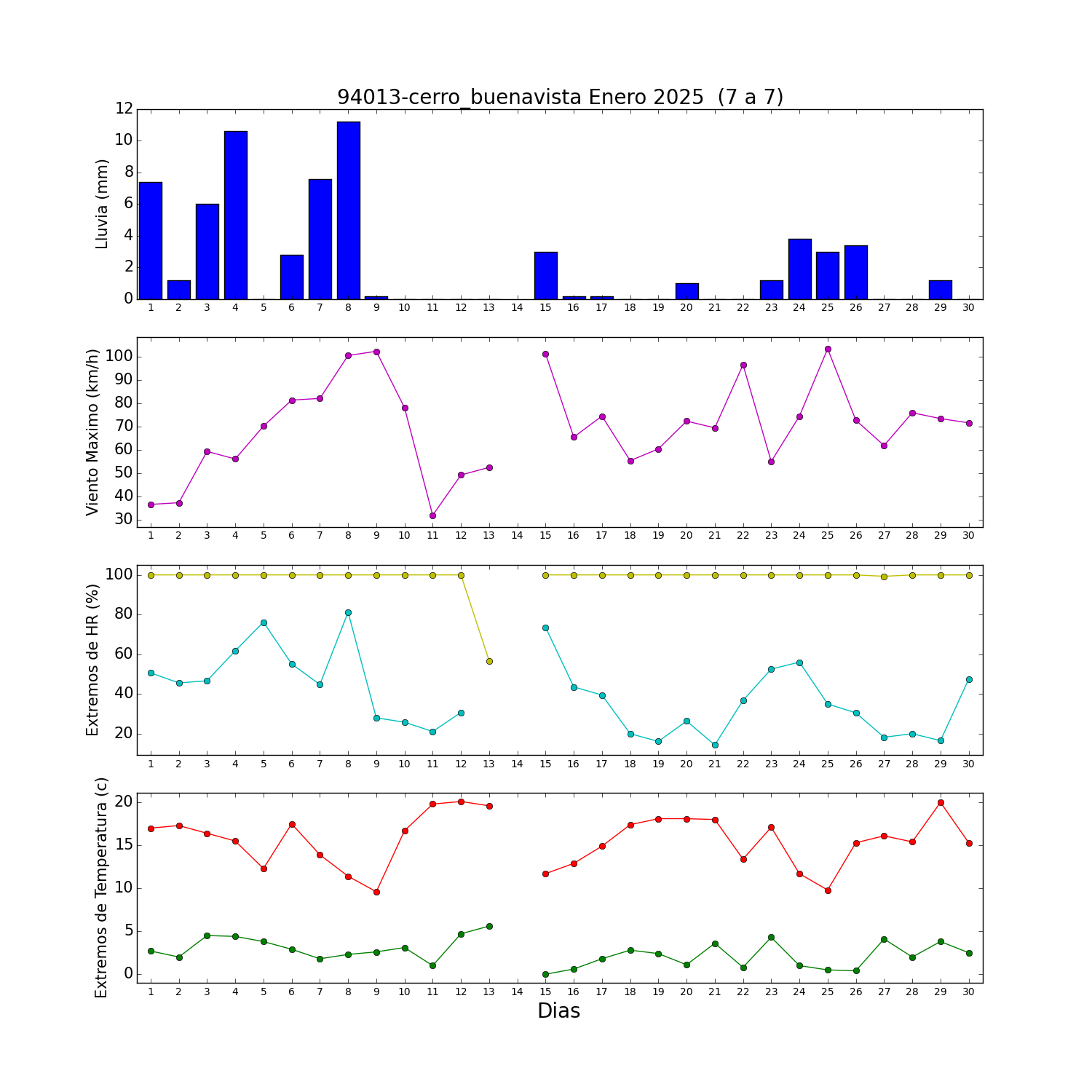 94013-cerro_buenavista Enero 2025 (7 a 7)

Lluvia (mm)
12
10
8
6
4
2
0
1 2 3 4 5 6 7 8 9 10 11 12 13 14 15 16 17 18 19 20 21 22 23 24 25 26 27 28 29 30

Viento Maximo (km/h)
100
90
80
70
60
50
40
30
1 2 3 4 5 6 7 8 9 10 11 12 13 14 15 16 17 18 19 20 21 22 23 24 25 26 27 28 29 30

Extremos de HR (%)
100
80
60
40
20
1 2 3 4 5 6 7 8 9 10 11 12 13 14 15 16 17 18 19 20 21 22 23 24 25 26 27 28 29 30

Extremos de Temperatura (c)
20
15
10
5
0
1 2 3 4 5 6 7 8 9 10 11 12 13 14 15 16 17 18 19 20 21 22 23 24 25 26 27 28 29 30
Dias